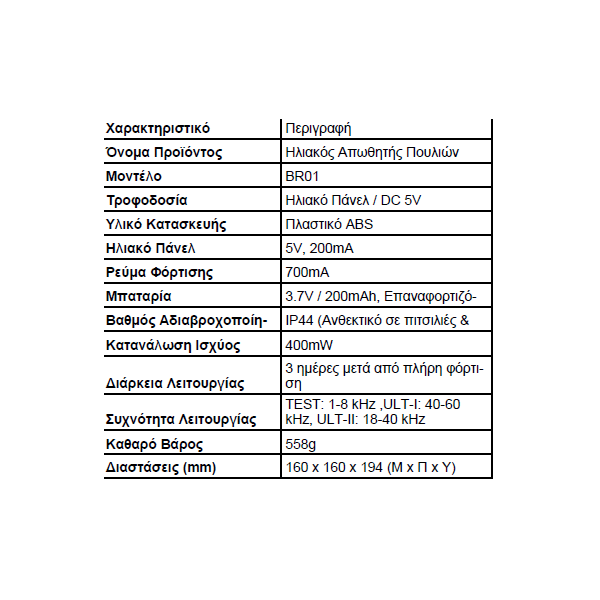 | Χαρακτηριστικό | Περιγραφή |
|---|---|
| Όνομα Προϊόντος | Ηλιακός Απωθητής Πουλιών |
| Μοντέλο | BR01 |
| Τροφοδοσία | Ηλιακό Πάνελ / DC 5V |
| Υλικό Κατασκευής | Πλαστικό ABS |
| Ηλιακό Πάνελ | 5V, 200mA |
| Ρεύμα Φόρτισης | 700mA |
| Μπαταρία | 3.7V / 200mAh, Επαναφορτιζό- |
| Βαθμός Αδιαβροχοποίη- | IP44 (Ανθεκτικό σε πιτσιλιές & |
| Κατανάλωση Ισχύος | 400mW |
| Διάρκεια Λειτουργίας | 3 ημέρες μετά από πλήρη φόρτιση |
| Συχνότητα Λειτουργίας | TEST: 1-8 kHz ,ULT-I: 40-60 kHz, ULT-II: 18-40 kHz |
| Καθαρό Βάρος | 558g |
| Διαστάσεις (mm) | 160 x 160 x 194 (Μ x Π x Υ) |